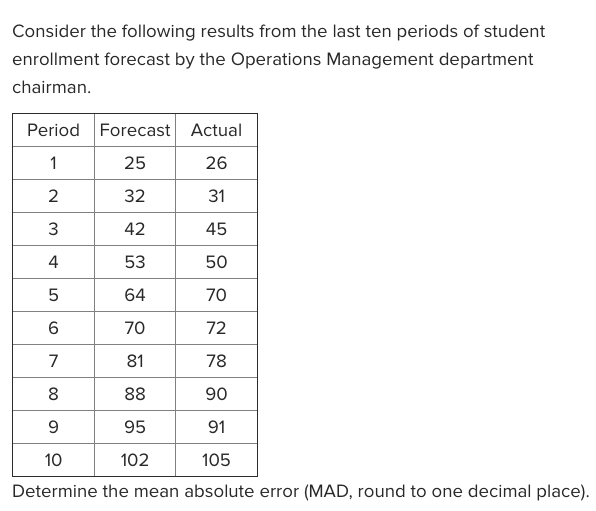 Consider the following results from the last ten periods of student enrollment forecast by the Operations Management department chairman.

| Period | Forecast | Actual |
|---|---|---|
| 1 | 25 | 26 |
| 2 | 32 | 31 |
| 3 | 42 | 45 |
| 4 | 53 | 50 |
| 5 | 64 | 70 |
| 6 | 70 | 72 |
| 7 | 81 | 78 |
| 8 | 88 | 90 |
| 9 | 95 | 91 |
| 10 | 102 | 105 |

Determine the mean absolute error (MAD, round to one decimal place).